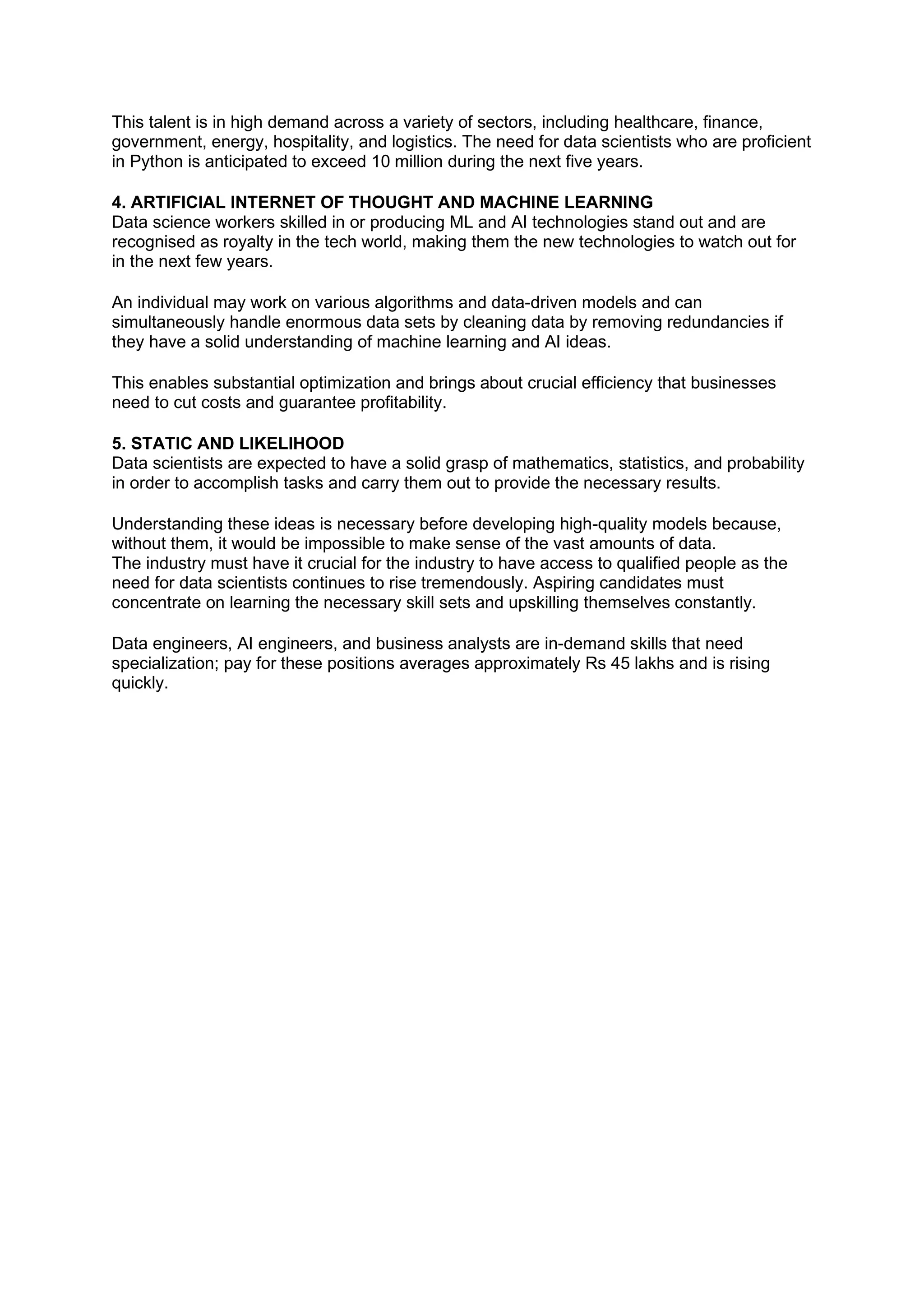 This talent is in high demand across a variety of sectors, including healthcare, finance, government, energy, hospitality, and logistics. The need for data scientists who are proficient in Python is anticipated to exceed 10 million during the next five years.

4. ARTIFICIAL INTERNET OF THOUGHT AND MACHINE LEARNING
Data science workers skilled in or producing ML and AI technologies stand out and are recognised as royalty in the tech world, making them the new technologies to watch out for in the next few years.

An individual may work on various algorithms and data-driven models and can simultaneously handle enormous data sets by cleaning data by removing redundancies if they have a solid understanding of machine learning and AI ideas.

This enables substantial optimization and brings about crucial efficiency that businesses need to cut costs and guarantee profitability.

5. STATIC AND LIKELIHOOD
Data scientists are expected to have a solid grasp of mathematics, statistics, and probability in order to accomplish tasks and carry them out to provide the necessary results.

Understanding these ideas is necessary before developing high-quality models because, without them, it would be impossible to make sense of the vast amounts of data.
The industry must have it crucial for the industry to have access to qualified people as the need for data scientists continues to rise tremendously. Aspiring candidates must concentrate on learning the necessary skill sets and upskilling themselves constantly.

Data engineers, AI engineers, and business analysts are in-demand skills that need specialization; pay for these positions averages approximately Rs 45 lakhs and is rising quickly.